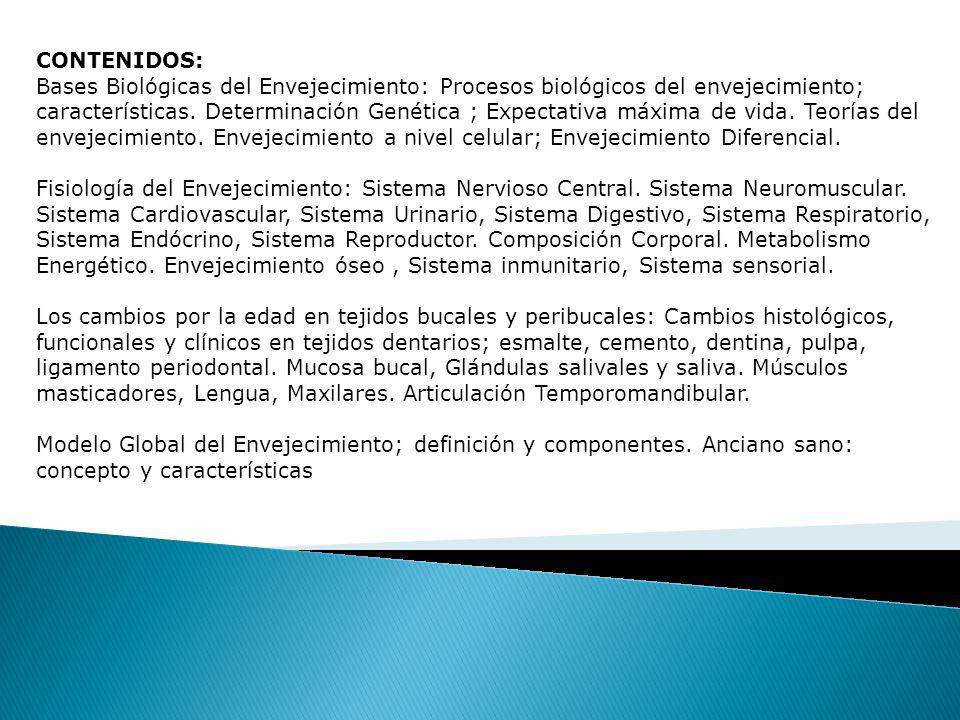 CONTENIDOS:
Bases Biológicas del Envejecimiento: Procesos biológicos del envejecimiento; características. Determinación Genética ; Expectativa máxima de vida. Teorías del envejecimiento. Envejecimiento a nivel celular; Envejecimiento Diferencial.

Fisiología del Envejecimiento: Sistema Nervioso Central. Sistema Neuromuscular. Sistema Cardiovascular, Sistema Urinario, Sistema Digestivo, Sistema Respiratorio, Sistema Endócrino, Sistema Reproductor. Composición Corporal. Metabolismo Energético. Envejecimiento óseo , Sistema inmunitario, Sistema sensorial.

Los cambios por la edad en tejidos bucales y peribucales: Cambios histológicos, funcionales y clínicos en tejidos dentarios; esmalte, cemento, dentina, pulpa, ligamento periodontal. Mucosa bucal, Glándulas salivales y saliva. Músculos masticadores, Lengua, Maxilares. Articulación Temporomandibular.

Modelo Global del Envejecimiento; definición y componentes. Anciano sano: concepto y características